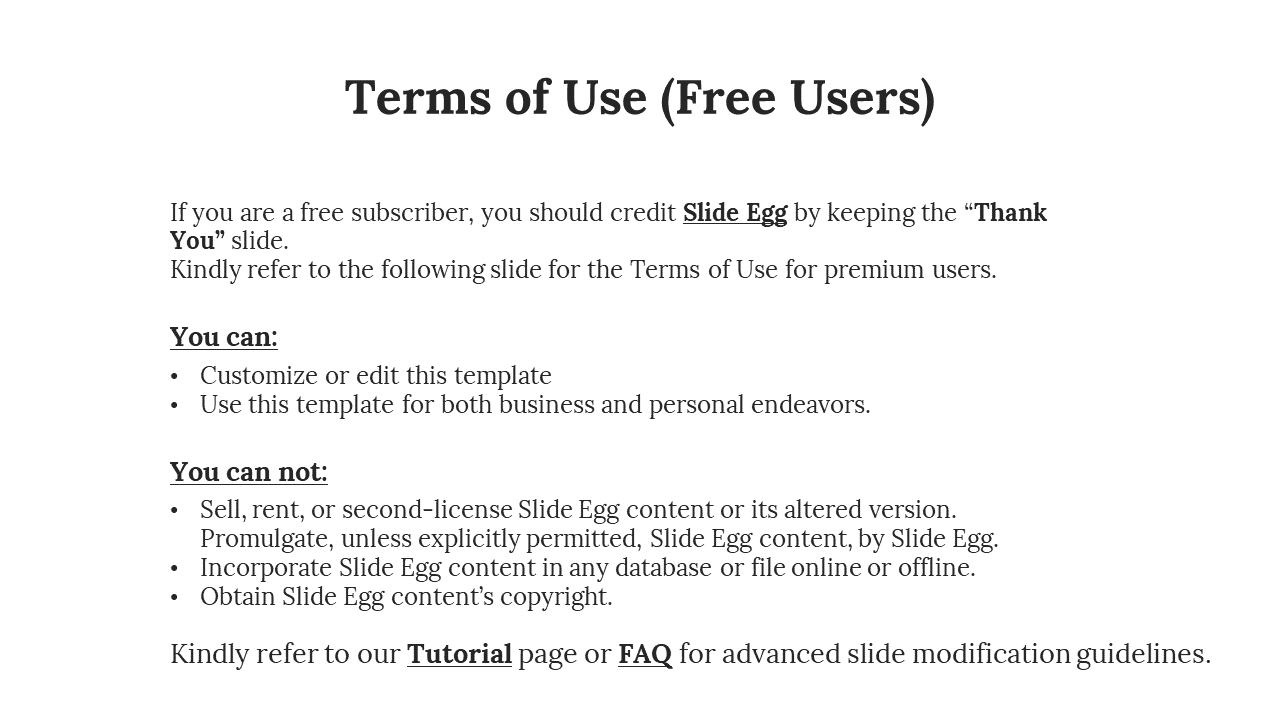 Terms of Use (Free Users)

If you are a free subscriber, you should credit Slide Egg by keeping the “Thank You” slide.
Kindly refer to the following slide for the Terms of Use for premium users.

You can:

• Customize or edit this template
• Use this template for both business and personal endeavors.

You can not:

• Sell, rent, or second-license Slide Egg content or its altered version. Promulgate, unless explicitly permitted, Slide Egg content, by Slide Egg.
• Incorporate Slide Egg content in any database or file online or offline.
• Obtain Slide Egg content’s copyright.

Kindly refer to our Tutorial page or FAQ for advanced slide modification guidelines.